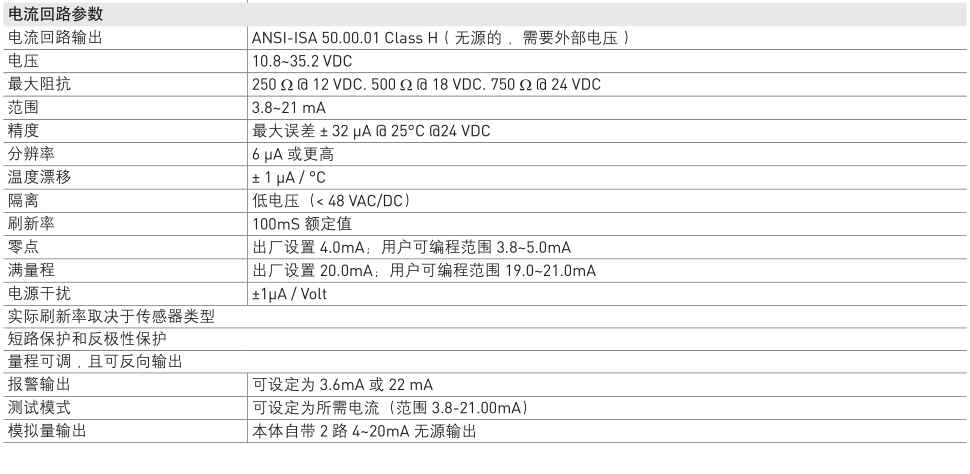 | 电流回路参数 | |
|---|---|
| 电流回路输出 | ANSI-ISA 50.00.01 Class H（无源的，需要外部电压） |
| 电压 | 10.8~35.2 VDC |
| 最大阻抗 | 250 Ω @ 12 VDC. 500 Ω @ 18 VDC. 750 Ω @ 24 VDC |
| 范围 | 3.8~21 mA |
| 精度 | 最大误差 ± 32 μA @ 25°C @24 VDC |
| 分辨率 | 6 μA 或更高 |
| 温度漂移 | ± 1 μA / °C |
| 隔离 | 低电压（< 48 VAC/DC） |
| 刷新率 | 100mS 额定值 |
| 零点 | 出厂设置 4.0mA；用户可编程范围 3.8~5.0mA |
| 满量程 | 出厂设置 20.0mA；用户可编程范围 19.0~21.0mA |
| 电源干扰 | ±1μA / Volt |
| 实际刷新率取决于传感器类型 | |
| 短路保护和反极性保护 | |
| 量程可调，且可反向输出 | |
| 报警输出 | 可设定为 3.6mA 或 22 mA |
| 测试模式 | 可设定为所需电流（范围 3.8-21.00mA） |
| 模拟量输出 | 本体自带 2 路 4~20mA 无源输出 |